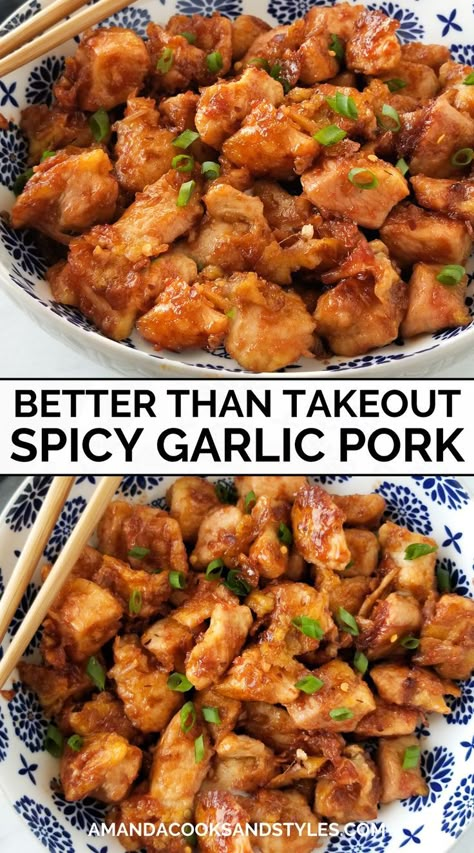 BETTER THAN TAKEOUT
SPICY GARLIC PORK

AMANDACOOKSANDSTYLES.COM